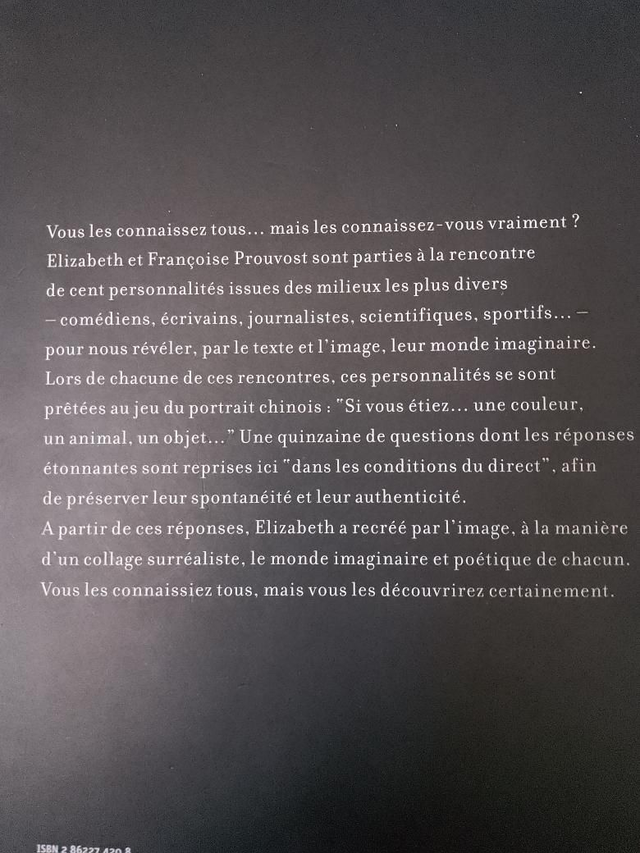 Vous les connaissez tous... mais les connaissez-vous vraiment ? Elizabeth et Françoise Prouvost sont parties à la rencontre de cent personnalités issues des milieux les plus divers – comédiens, écrivains, journalistes, scientifiques, sportifs... – pour nous révéler, par le texte et l'image, leur monde imaginaire. Lors de chacune de ces rencontres, ces personnalités se sont prêtées au jeu du portrait chinois : "Si vous étiez... une couleur, un animal, un objet..." Une quinzaine de questions dont les réponses étonnantes sont reprises ici "dans les conditions du direct", afin de préserver leur spontanéité et leur authenticité.
A partir de ces réponses, Elizabeth a recréé par l'image, à la manière d'un collage surréaliste, le monde imaginaire et poétique de chacun.
Vous les connaissiez tous, mais vous les découvrirez certainement.

ISBN 2 86227 420 8